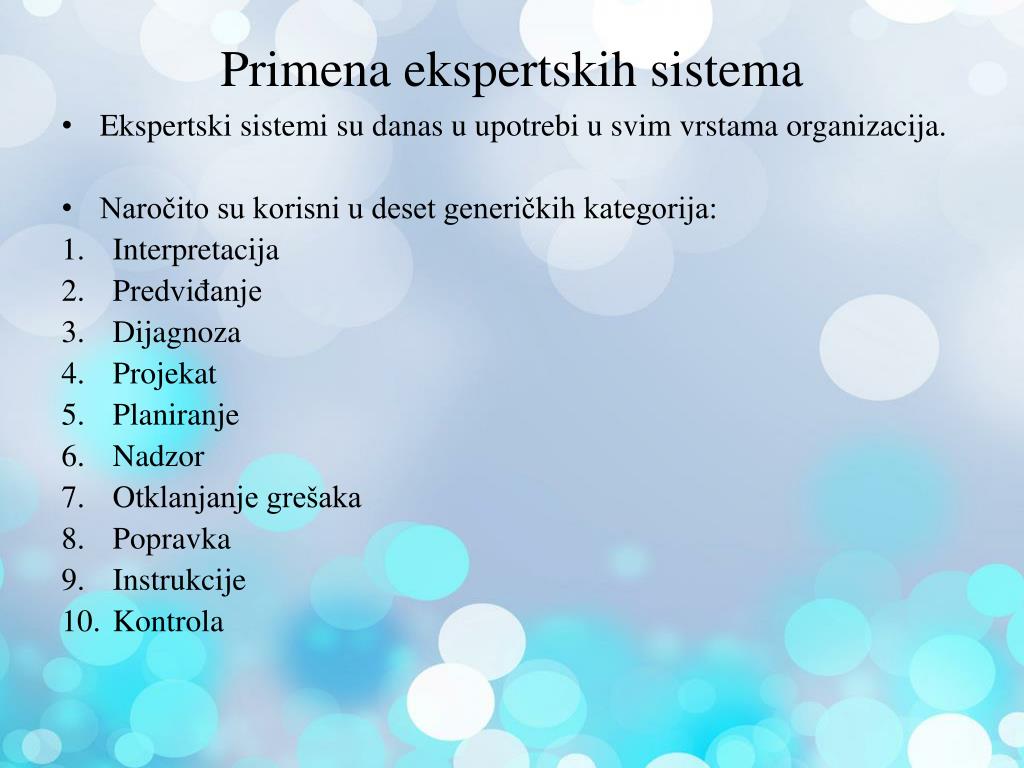 Primena ekspertskih sistema

• Ekspertski sistemi su danas u upotrebi u svim vrstama organizacija.

• Naročito su korisni u deset generičkih kategorija:
1. Interpretacija
2. Predviđanje
3. Dijagnoza
4. Projekat
5. Planiranje
6. Nadzor
7. Otklanjanje grešaka
8. Popravka
9. Instrukcije
10. Kontrola